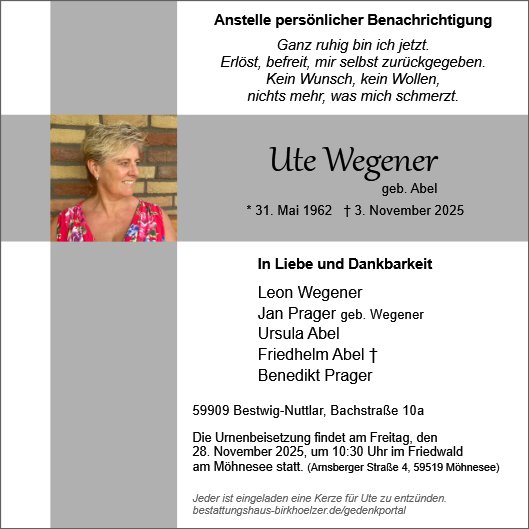 Anstelle persönlicher Benachrichtigung

Ganz ruhig bin ich jetzt.
Erlöst, befreit, mir selbst zurückgegeben.
Kein Wunsch, kein Wollen,
nichts mehr, was mich schmerzt.

Ute Wegener
geb. Abel
* 31. Mai 1962 † 3. November 2025

In Liebe und Dankbarkeit

Leon Wegener
Jan Prager geb. Wegener
Ursula Abel
Friedhelm Abel †
Benedikt Prager

59909 Bestwig-Nuttlar, Bachstraße 10a

Die Urnenbeisetzung findet am Freitag, den 28. November 2025, um 10:30 Uhr im Friedwald am Möhnesee statt. (Arnsberger Straße 4, 59519 Möhnesee)

Jeder ist eingeladen eine Kerze für Ute zu entzünden.
bestattungshaus-birkhoelzer.de/gedenkportal